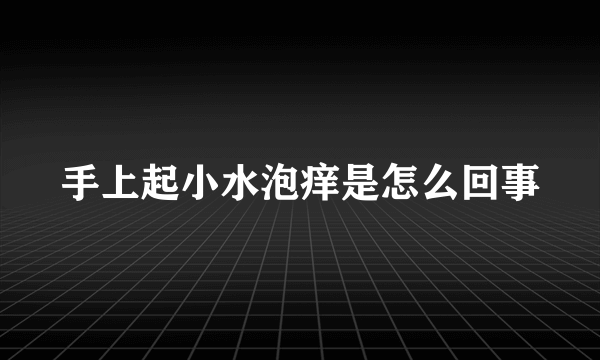 手上起小水泡痒是怎么回事